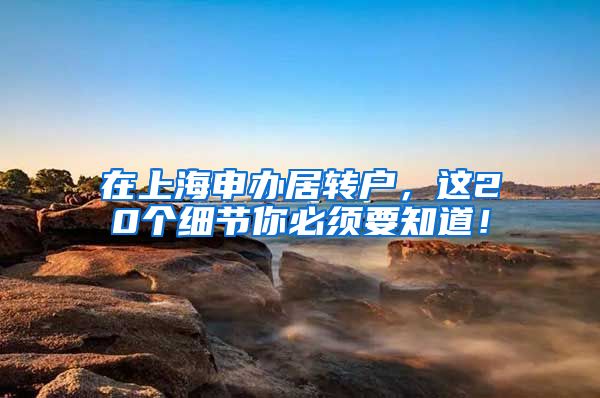 在上海申办居转户，这20个细节你必须要知道！